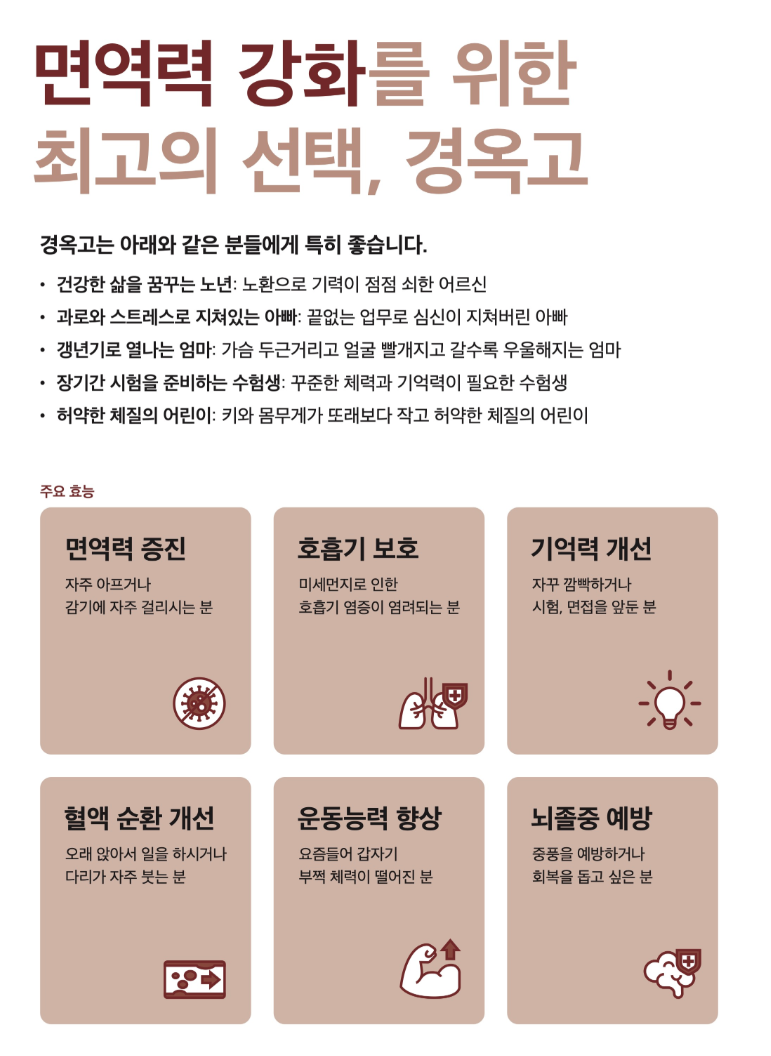 면역력 강화를 위한
최고의 선택, 경옥고

경옥고는 아래와 같은 분들에게 특히 좋습니다.

• 건강한 삶을 꿈꾸는 노년: 노환으로 기력이 점점 쇠한 어르신
• 과로와 스트레스로 지쳐있는 아빠: 끝없는 업무로 심신이 지쳐버린 아빠
• 갱년기로 열나는 엄마: 가슴 두근거리고 얼굴 빨개지고 갈수록 우울해지는 엄마
• 장기간 시험을 준비하는 수험생: 꾸준한 체력과 기억력이 필요한 수험생
• 허약한 체질의 어린이: 키와 몸무게가 또래보다 작고 허약한 체질의 어린이

주요 효능

면역력 증진
자주 아프거나
감기에 자주 걸리시는 분

호흡기 보호
미세먼지로 인한
호흡기 염증이 염려되는 분

기억력 개선
자꾸 깜빡하거나
시험, 면접을 앞둔 분

혈액 순환 개선
오래 앉아서 일을 하시거나
다리가 자주 붓는 분

운동능력 향상
요즘들어 갑자기
부쩍 체력이 떨어진 분

뇌졸중 예방
중풍을 예방하거나
회복을 돕고 싶은 분